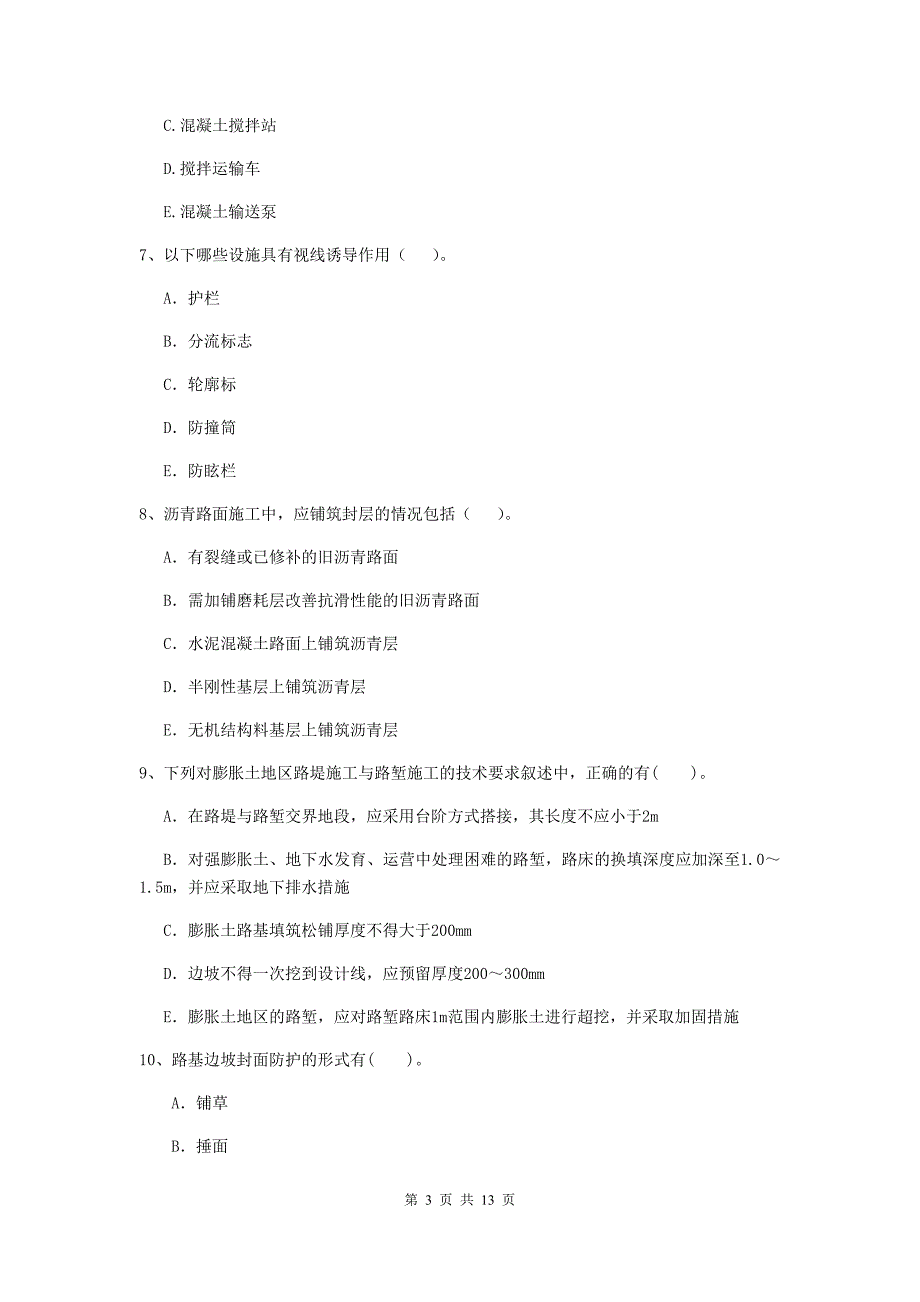 C.混凝土搅拌站

D.搅拌运输车

E.混凝土输送泵

7、以下哪些设施具有视线诱导作用（　　）。

A. 护栏

B. 分流标志

C. 轮廓标

D. 防撞筒

E. 防眩栏

8、沥青路面施工中，应铺筑封层的情况包括（　　）。

A. 有裂缝或已修补的旧沥青路面

B. 需加铺磨耗层改善抗滑性能的旧沥青路面

C. 水泥混凝土路面上铺筑沥青层

D. 半刚性基层上铺筑沥青层

E. 无机结构料基层上铺筑沥青层

9、下列对膨胀土地区路堤施工与路堑施工的技术要求叙述中，正确的有(　　)。

A. 在路堤与路堑交界地段，应采用台阶方式搭接，其长度不应小于2m

B. 对强膨胀土、地下水发育、运营中处理困难的路堑，路床的换填深度应加深至1.0～1.5m，并应采取地下排水措施

C. 膨胀土路基填筑松铺厚度不得大于200mm

D. 边坡不得一次挖到设计线，应预留厚度200～300mm

E. 膨胀土地区的路堑，应对路堑路床1m范围内膨胀土进行超挖，并采取加固措施

10、路基边坡封面防护的形式有(　　)。

A. 铺草

B. 捶面

第 3 页 共 13 页